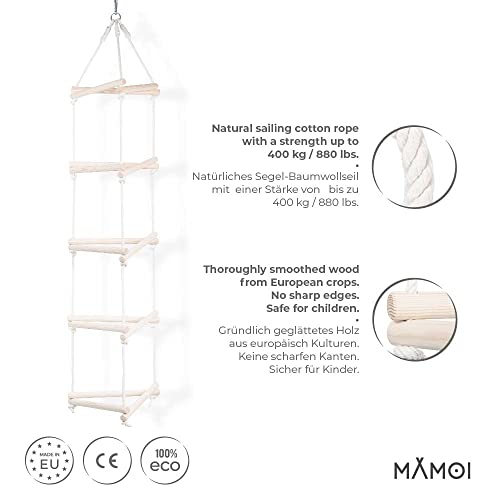 Natural sailing cotton rope with a strength up to 400 kg / 880 lbs.

•

Natürliches Segel-Baumwollseil mit einer Stärke von bis zu 400 kg / 880 lbs.

Thoroughly smoothed wood from European crops. No sharp edges. Safe for children.

•

Gründlich geglättetes Holz aus europäisch Kulturen. Keine scharfen Kanten. Sicher für Kinder.

MADE IN EU

CE

100% eco

MAMOI